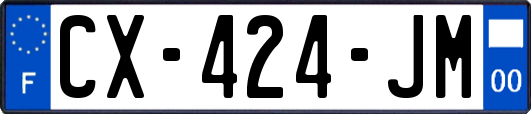 F
CX-424-JM
00